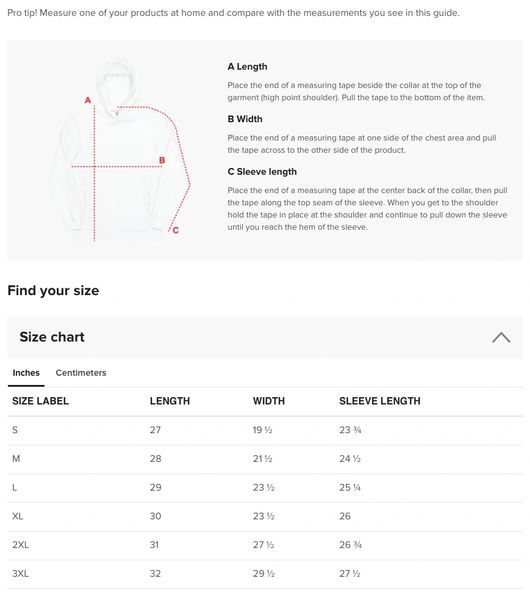 Pro tip! Measure one of your products at home and compare with the measurements you see in this guide.

A

B

C

A Length

Place the end of a measuring tape beside the collar at the top of the garment (high point shoulder). Pull the tape to the bottom of the item.

B Width

Place the end of a measuring tape at one side of the chest area and pull the tape across to the other side of the product.

C Sleeve length

Place the end of a measuring tape at the center back of the collar, then pull the tape along the top seam of the sleeve. When you get to the shoulder hold the tape in place at the shoulder and continue to pull down the sleeve until you reach the hem of the sleeve.

Find your size

Size chart

Inches Centimeters

| SIZE LABEL | LENGTH | WIDTH | SLEEVE LENGTH |
|---|---|---|---|
| S | 27 | 19 ½ | 23 ¾ |
| M | 28 | 21 ½ | 24 ½ |
| L | 29 | 23 ½ | 25 ¼ |
| XL | 30 | 23 ½ | 26 |
| 2XL | 31 | 27 ½ | 26 ¾ |
| 3XL | 32 | 29 ½ | 27 ½ |